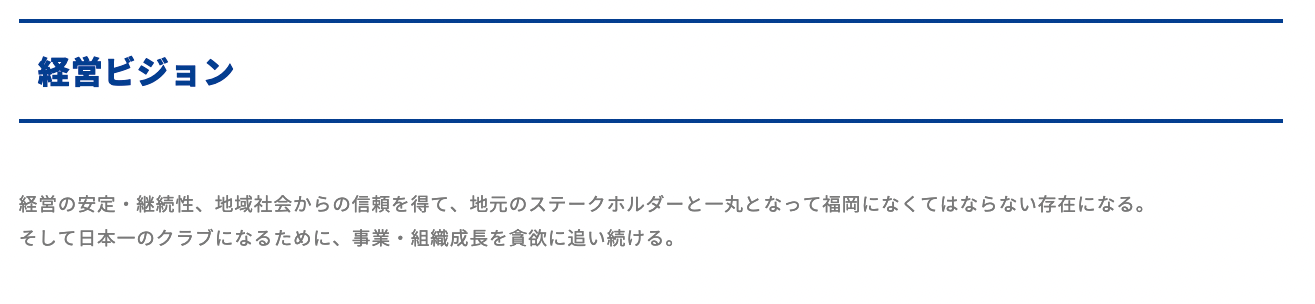 経営ビジョン

経営の安定・継続性、地域社会からの信頼を得て、地元のステークホルダーと一丸となって福岡になくてはならない存在になる。
そして日本一のクラブになるために、事業・組織成長を貪欲に追い続ける。